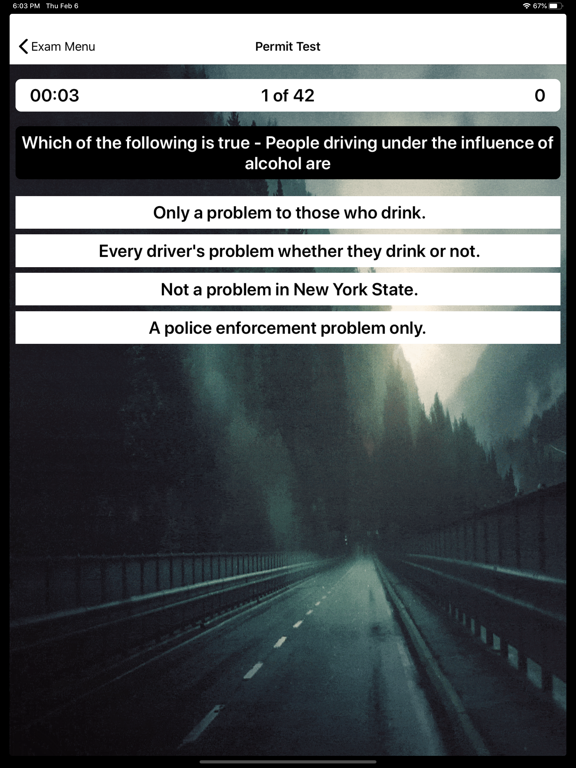 6:03 PM Thu Feb 6
67%

Exam Menu
Permit Test

00:03
1 of 42
0

Which of the following is true - People driving under the influence of alcohol are

Only a problem to those who drink.

Every driver's problem whether they drink or not.

Not a problem in New York State.

A police enforcement problem only.